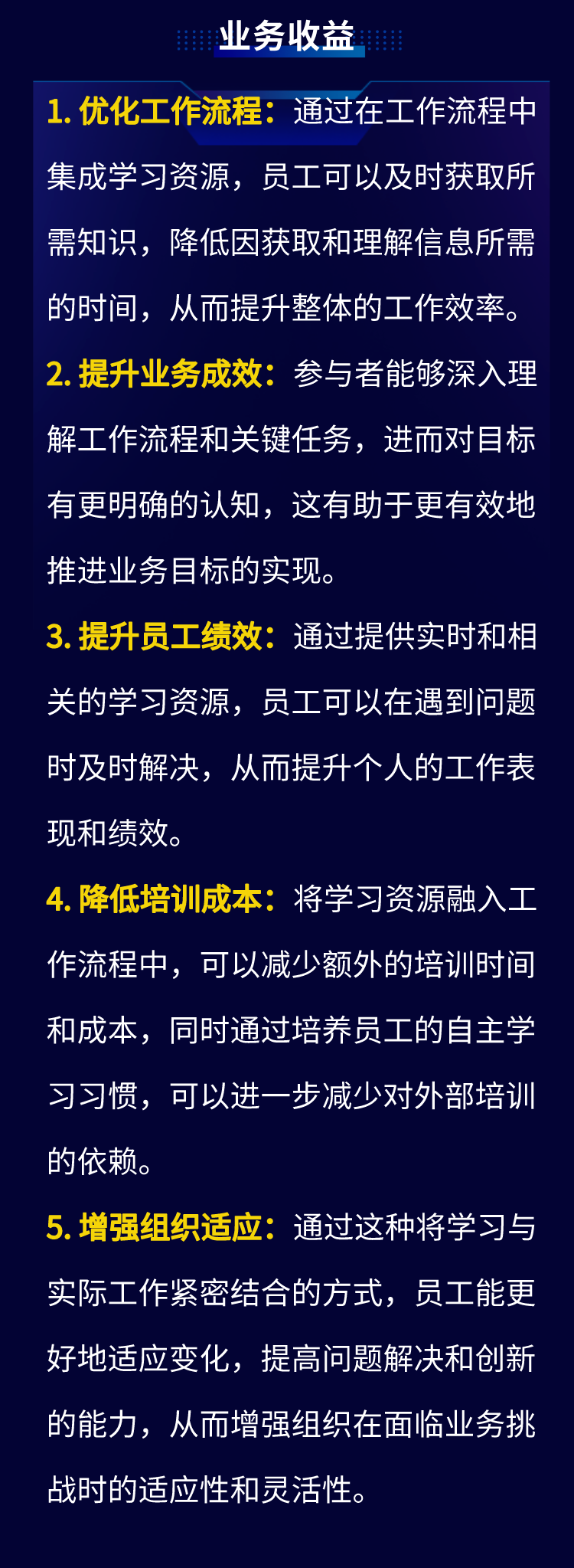 业务收益

1.优化工作流程：通过在工作流程中集成学习资源，员工可以及时获取所需知识，降低因获取和理解信息所需的时间，从而提升整体的工作效率。

2.提升业务成效：参与者能够深入理解工作流程和关键任务，进而对目标有更明确的认知，这有助于更有效地推进业务目标的实现。

3.提升员工绩效：通过提供实时和相关的学习资源，员工可以在遇到问题时及时解决，从而提升个人的工作表现和绩效。

4.降低培训成本：将学习资源融入工作流程中，可以减少额外的培训时间和成本，同时通过培养员工的自主学习习惯，可以进一步减少对外部培训的依赖。

5.增强组织适应：通过这种将学习与实际工作紧密结合的方式，员工能更好地适应变化，提高问题解决和创新的能力，从而增强组织在面临业务挑战时的适应性和灵活性。